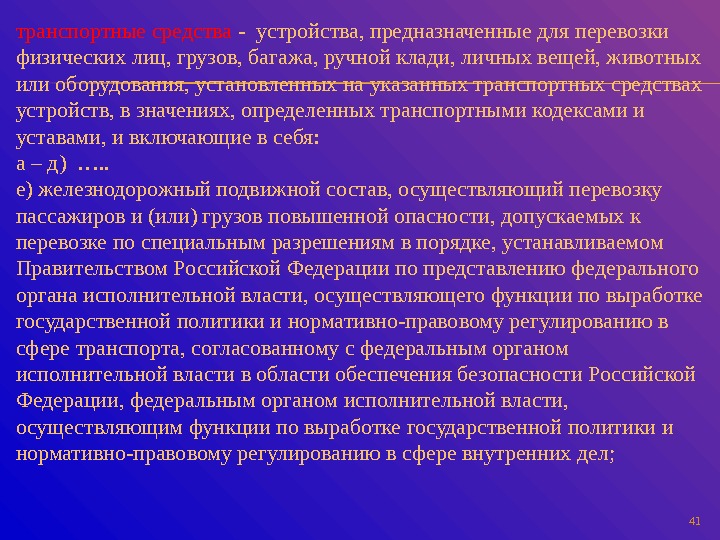 транспортные средства - устройства, предназначенные для перевозки физических лиц, грузов, багажа, ручной клади, личных вещей, животных или оборудования, установленных на указанных транспортных средствах устройств, в значениях, определенных транспортными кодексами и уставами, и включающие в себя:
а – д) …..
е) железнодорожный подвижной состав, осуществляющий перевозку пассажиров и (или) грузов повышенной опасности, допускаемых к перевозке по специальным разрешениям в порядке, устанавливаемом Правительством Российской Федерации по представлению федерального органа исполнительной власти, осуществляющего функции по выработке государственной политики и нормативно-правовому регулированию в сфере транспорта, согласованному с федеральным органом исполнительной власти в области обеспечения безопасности Российской Федерации, федеральным органом исполнительной власти, осуществляющим функции по выработке государственной политики и нормативно-правовому регулированию в сфере внутренних дел;

41